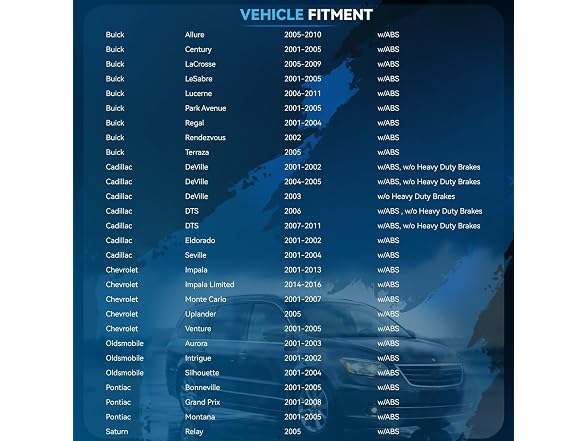 VEHICLE FITMENT

| | | | |
|---|---|---|---|
| Buick | Allure | 2005-2010 | w/ABS |
| Buick | Century | 2001-2005 | w/ABS |
| Buick | LaCrosse | 2005-2009 | w/ABS |
| Buick | LeSabre | 2001-2005 | w/ABS |
| Buick | Lucerne | 2006-2011 | w/ABS |
| Buick | Park Avenue | 2001-2005 | w/ABS |
| Buick | Regal | 2001-2004 | w/ABS |
| Buick | Rendezvous | 2002 | w/ABS |
| Buick | Terraza | 2005 | w/ABS |
| Cadillac | DeVille | 2001-2002 | w/ABS, w/o Heavy Duty Brakes |
| Cadillac | DeVille | 2004-2005 | w/ABS, w/o Heavy Duty Brakes |
| Cadillac | DeVille | 2003 | w/o Heavy Duty Brakes |
| Cadillac | DTS | 2006 | w/ABS , w/o Heavy Duty Brakes |
| Cadillac | DTS | 2007-2011 | w/ABS, w/o Heavy Duty Brakes |
| Cadillac | Eldorado | 2001-2002 | w/ABS |
| Cadillac | Seville | 2001-2004 | w/ABS |
| Chevrolet | Impala | 2001-2013 | w/ABS |
| Chevrolet | Impala Limited | 2014-2016 | w/ABS |
| Chevrolet | Monte Carlo | 2001-2007 | w/ABS |
| Chevrolet | Uplander | 2005 | w/ABS |
| Chevrolet | Venture | 2001-2005 | w/ABS |
| Oldsmobile | Aurora | 2001-2003 | w/ABS |
| Oldsmobile | Intrigue | 2001-2002 | w/ABS |
| Oldsmobile | Silhouette | 2001-2004 | w/ABS |
| Pontiac | Bonneville | 2001-2005 | w/ABS |
| Pontiac | Grand Prix | 2001-2008 | w/ABS |
| Pontiac | Montana | 2001-2005 | w/ABS |
| Saturn | Relay | 2005 | w/ABS |